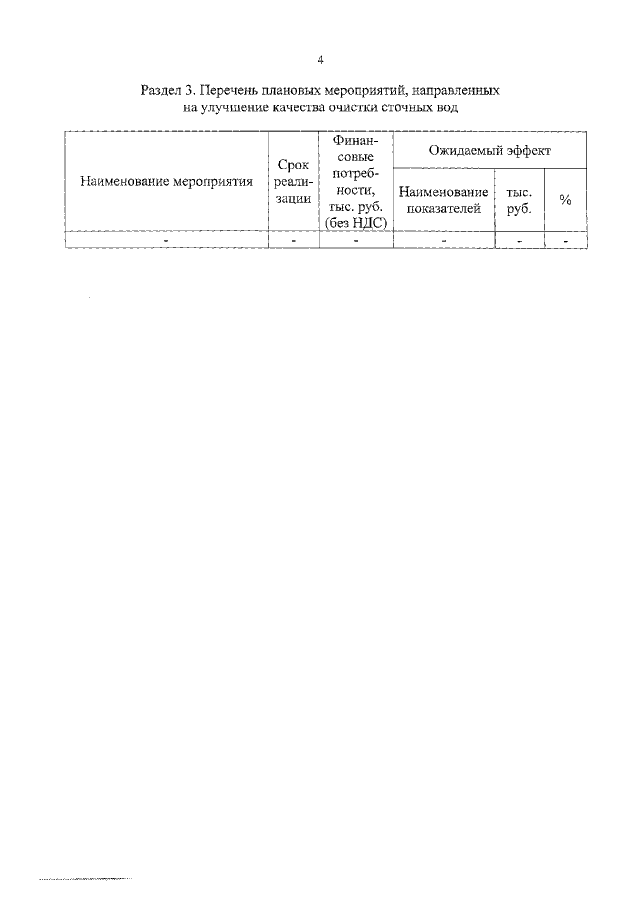 4

Раздел 3. Перечень плановых мероприятий, направленных на улучшение качества очистки сточных вод

| Наименование мероприятия | Срок реализации | Финансовые потребности, тыс. руб. (без НДС) | Ожидаемый эффект | | |
|---|---|---|---|---|---|
| | | | Наименование показателей | тыс. руб. | % |
| - | - | - | - | - | - |